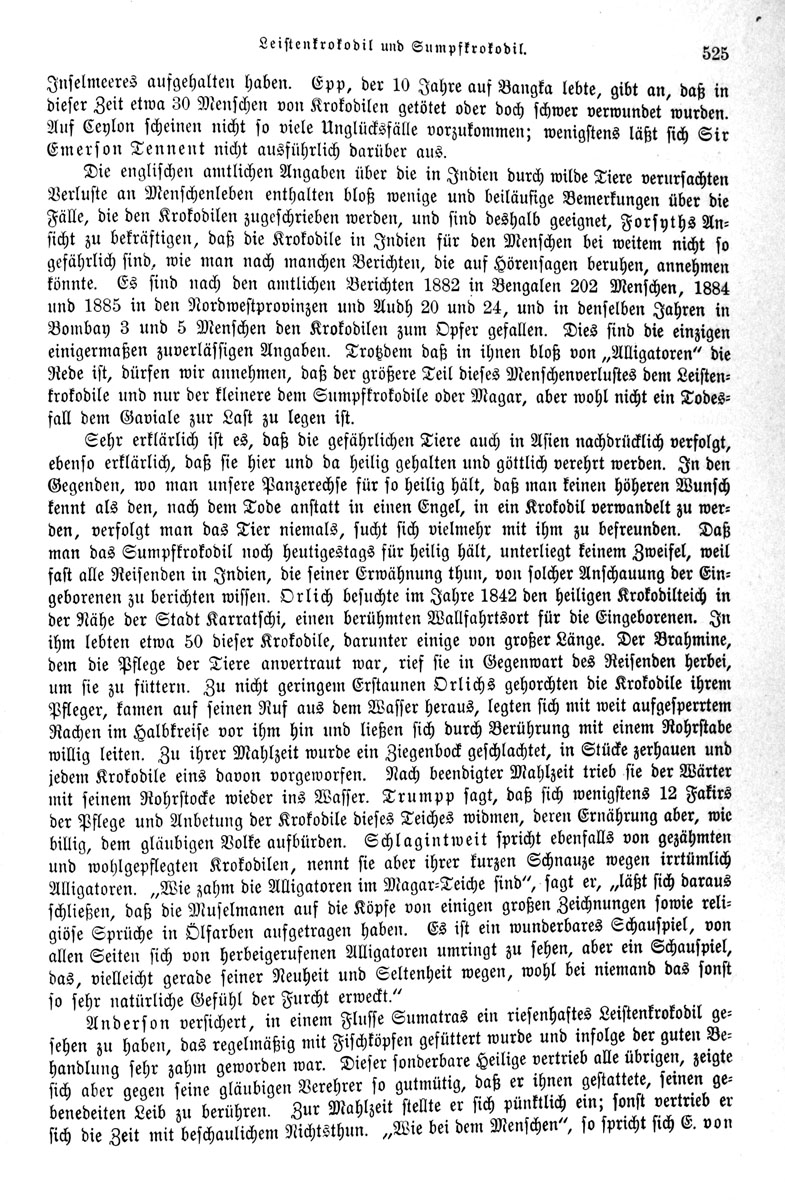 Leistenkrokodil und Sumpfkrokodil.

525

Inselmeeres aufgehalten haben. Epp, der 10 Jahre auf Bangka lebte, gibt an, daß in dieser Zeit etwa 30 Menschen von Krokodilen getötet oder doch schwer verwundet wurden. Auf Ceylon scheinen nicht so viele Unglücksfälle vorzukommen; wenigstens läßt sich Sir Emerson Tennent nicht ausführlich darüber aus.

Die englischen amtlichen Angaben über die in Indien durch wilde Tiere verursachten Verluste an Menschenleben enthalten bloß wenige und beiläufige Bemerkungen über die Fälle, die den Krokodilen zugeschrieben werden, und sind deshalb geeignet, Forsyths Ansicht zu bekräftigen, daß die Krokodile in Indien für den Menschen bei weitem nicht so gefährlich sind, wie man nach manchen Berichten, die auf Hörensagen beruhen, annehmen könnte. Es sind nach den amtlichen Berichten 1882 in Bengalen 202 Menschen, 1884 und 1885 in den Nordwestprovinzen und Audh 20 und 24, und in denselben Jahren in Bombay 3 und 5 Menschen den Krokodilen zum Opfer gefallen. Dies sind die einzigen einigermaßen zuverlässigen Angaben. Trotzdem daß in ihnen bloß von „Alligatoren“ die Rede ist, dürfen wir annehmen, daß der größere Teil dieses Menschenverlustes dem Leistenkrokodile und nur der kleinere dem Sumpfkrokodile oder Magar, aber wohl nicht ein Todesfall dem Gaviale zur Last zu legen ist.

Sehr erklärlich ist es, daß die gefährlichen Tiere auch in Asien nachdrücklich verfolgt, ebenso erklärlich, daß sie hier und da heilig gehalten und göttlich verehrt werden. In den Gegenden, wo man unsere Panzerechse für so heilig hält, daß man keinen höheren Wunsch kennt als den, nach dem Tode anstatt in einen Engel, in ein Krokodil verwandelt zu werden, verfolgt man das Tier niemals, sucht sich vielmehr mit ihm zu befreunden. Daß man das Sumpfkrokodil noch heutigestags für heilig hält, unterliegt keinem Zweifel, weil fast alle Reisenden in Indien, die seiner Erwähnung thun, von solcher Anschauung der Eingeborenen zu berichten wissen. Orlich besuchte im Jahre 1842 den heiligen Krokodilteich in der Nähe der Stadt Karratschi, einen berühmten Wallfahrtsort für die Eingeborenen. In ihm lebten etwa 50 dieser Krokodile, darunter einige von großer Länge. Der Brahmine, dem die Pflege der Tiere anvertraut war, rief sie in Gegenwart des Reisenden herbei, um sie zu füttern. Zu nicht geringem Erstaunen Orlichs gehorchten die Krokodile ihrem Pfleger, kamen auf seinen Ruf aus dem Wasser heraus, legten sich mit weit aufgesperrtem Rachen im Halbkreise vor ihm hin und ließen sich durch Berührung mit einem Rohrstabe willig leiten. Zu ihrer Mahlzeit wurde ein Ziegenbock geschlachtet, in Stücke zerhauen und jedem Krokodile eins davon vorgeworfen. Nach beendigter Mahlzeit trieb sie der Wärter mit seinem Rohrstocke wieder ins Wasser. Trumpp sagt, daß sich wenigstens 12 Fakirs der Pflege und Anbetung der Krokodile dieses Teiches widmen, deren Ernährung aber, wie billig, dem gläubigen Volke aufbürden. Schlagintweit spricht ebenfalls von gezähmten und wohlgepflegten Krokodilen, nennt sie aber ihrer kurzen Schnauze wegen irrtümlich Alligatoren. „Wie zahm die Alligatoren im Magar-Teiche sind“, sagt er, „läßt sich daraus schließen, daß die Muselmanen auf die Köpfe von einigen großen Zeichnungen sowie religiöse Sprüche in Ölfarben aufgetragen haben. Es ist ein wunderbares Schauspiel, von allen Seiten sich von herbeigerufenen Alligatoren umringt zu sehen, aber ein Schauspiel, das, vielleicht gerade seiner Neuheit und Seltenheit wegen, wohl bei niemand das sonst so sehr natürliche Gefühl der Furcht erweckt.“

Anderson versichert, in einem Flusse Sumatras ein riesenhaftes Leistenkrokodil gesehen zu haben, das regelmäßig mit Fischköpfen gefüttert wurde und infolge der guten Behandlung sehr zahm geworden war. Dieser sonderbare Heilige vertrieb alle übrigen, zeigte sich aber gegen seine gläubigen Verehrer so gutmütig, daß er ihnen gestattete, seinen gebenedeiten Leib zu berühren. Zur Mahlzeit stellte er sich pünktlich ein; sonst vertrieb er sich die Zeit mit beschaulichem Nichtsthun. „Wie bei dem Menschen“, so spricht sich E. von